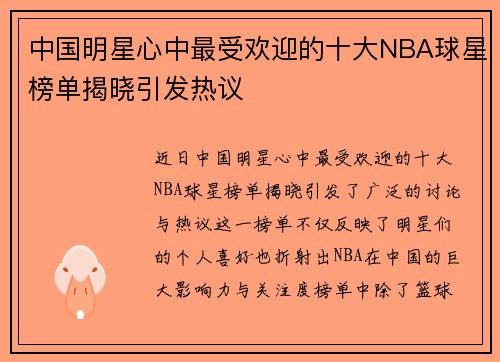 中国明星心中最受欢迎的十大NBA球星榜单揭晓引发热议

近日中国明星心中最受欢迎的十大NBA球星榜单揭晓引发了广泛的讨论与热议这一榜单不仅反映了明星们的个人喜好也折射出NBA在中国的巨大影响力与关注度榜单中除了篮球